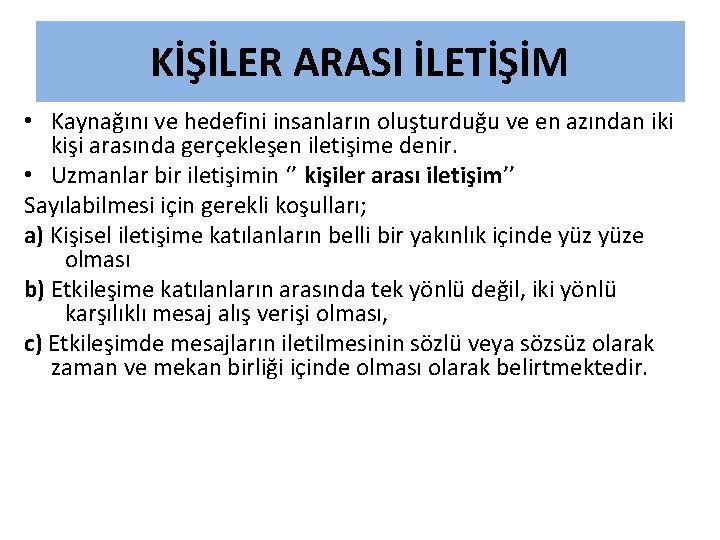 KİŞİLER ARASI İLETİŞİM

• Kaynağını ve hedefini insanların oluşturduğu ve en azından iki kişi arasında gerçekleşen iletişime denir.

• Uzmanlar bir iletişimin ‘’ kişiler arası iletişim’’

Sayılabilmesi için gerekli koşulları;

a) Kişisel iletişime katılanların belli bir yakınlık içinde yüz yüze olması

b) Etkileşime katılanların arasında tek yönlü değil, iki yönlü karşılıklı mesaj alış verişi olması,

c) Etkileşimde mesajların iletilmesinin sözlü veya sözsüz olarak zaman ve mekan birliği içinde olması olarak belirtmektedir.